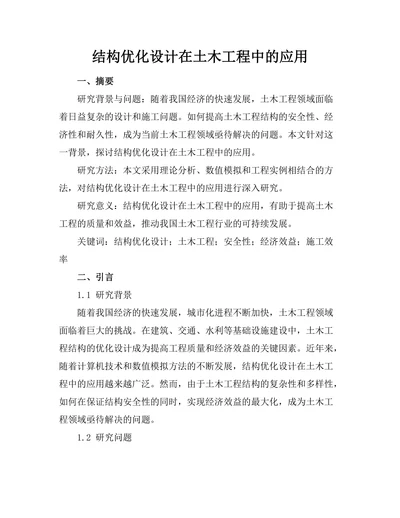 结构优化设计在土木工程中的应用

一、摘要

研究背景与问题：随着我国经济的快速发展，土木工程领域面临着日益复杂的设计和施工问题。如何提高土木工程结构的安全性、经济性和耐久性，成为当前土木工程领域亟待解决的问题。本文针对这一背景，探讨结构优化设计在土木工程中的应用。

研究方法：本文采用理论分析、数值模拟和工程实例相结合的方法，对结构优化设计在土木工程中的应用进行深入研究。

研究意义：结构优化设计在土木工程中的应用，有助于提高土木工程的质量和效益，推动我国土木工程行业的可持续发展。

关键词：结构优化设计；土木工程；安全性；经济效益；施工效率

二、引言

1.1 研究背景

随着我国经济的快速发展，城市化进程不断加快，土木工程领域面临着巨大的挑战。在建筑、交通、水利等基础设施建设中，土木工程结构的优化设计成为提高工程质量和经济效益的关键因素。近年来，随着计算机技术和数值模拟方法的不断发展，结构优化设计在土木工程中的应用越来越广泛。然而，由于土木工程结构的复杂性和多样性，如何在保证结构安全性的同时，实现经济效益的最大化，成为土木工程领域亟待解决的问题。

1.2 研究问题